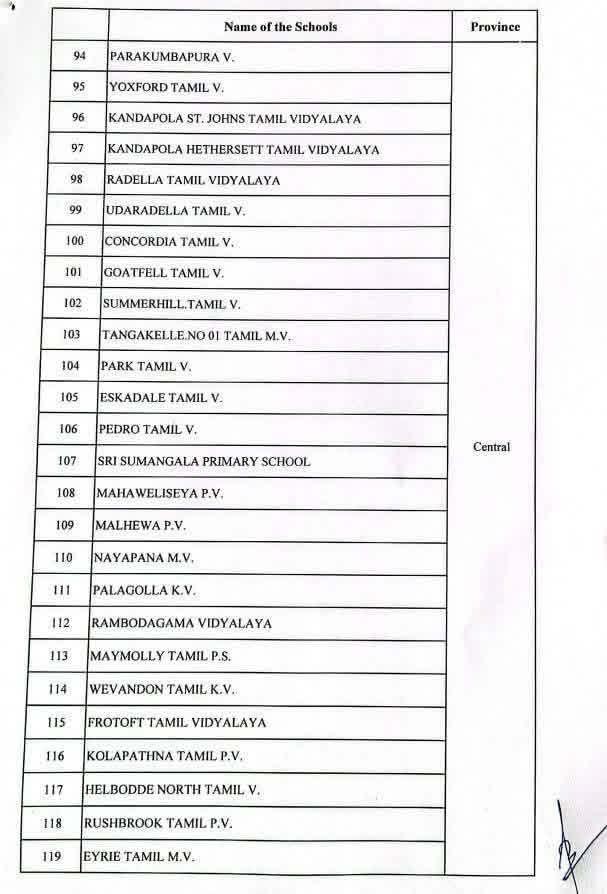 |  | Name of the Schools | Province |
|---|---|---|
| 94 | PARAKUMBAPURA V. | Central |
| 95 | YOXFORD TAMIL V. | |
| 96 | KANDAPOLA ST. JOHNS TAMIL VIDYALAYA | |
| 97 | KANDAPOLA HETHERSETT TAMIL VIDYALAYA | |
| 98 | RADELLA TAMIL VIDYALAYA | |
| 99 | UDARADELLA TAMIL V. | |
| 100 | CONCORDIA TAMIL V. | |
| 101 | GOATFELL TAMIL V. | |
| 102 | SUMMERHILL.TAMIL V. | |
| 103 | TANGAKELLE.NO 01 TAMIL M.V. | |
| 104 | PARK TAMIL V. | |
| 105 | ESKADALE TAMIL V. | |
| 106 | PEDRO TAMIL V. | |
| 107 | SRI SUMANGALA PRIMARY SCHOOL | |
| 108 | MAHAWELISEYA P.V. | |
| 109 | MALHEWA P.V. | |
| 110 | NAYAPANA M.V. | |
| 111 | PALAGOLLA K.V. | |
| 112 | RAMBODAGAMA VIDYALAYA | |
| 113 | MAYMOLLY TAMIL P.S. | |
| 114 | WEVANDON TAMIL K.V. | |
| 115 | FROTOFT TAMIL VIDYALAYA | |
| 116 | KOLAPATHNA TAMIL P.V. | |
| 117 | HELBODDE NORTH TAMIL V. | |
| 118 | RUSHBROOK TAMIL P.V. | |
| 119 | EYRIE TAMIL M.V. | |